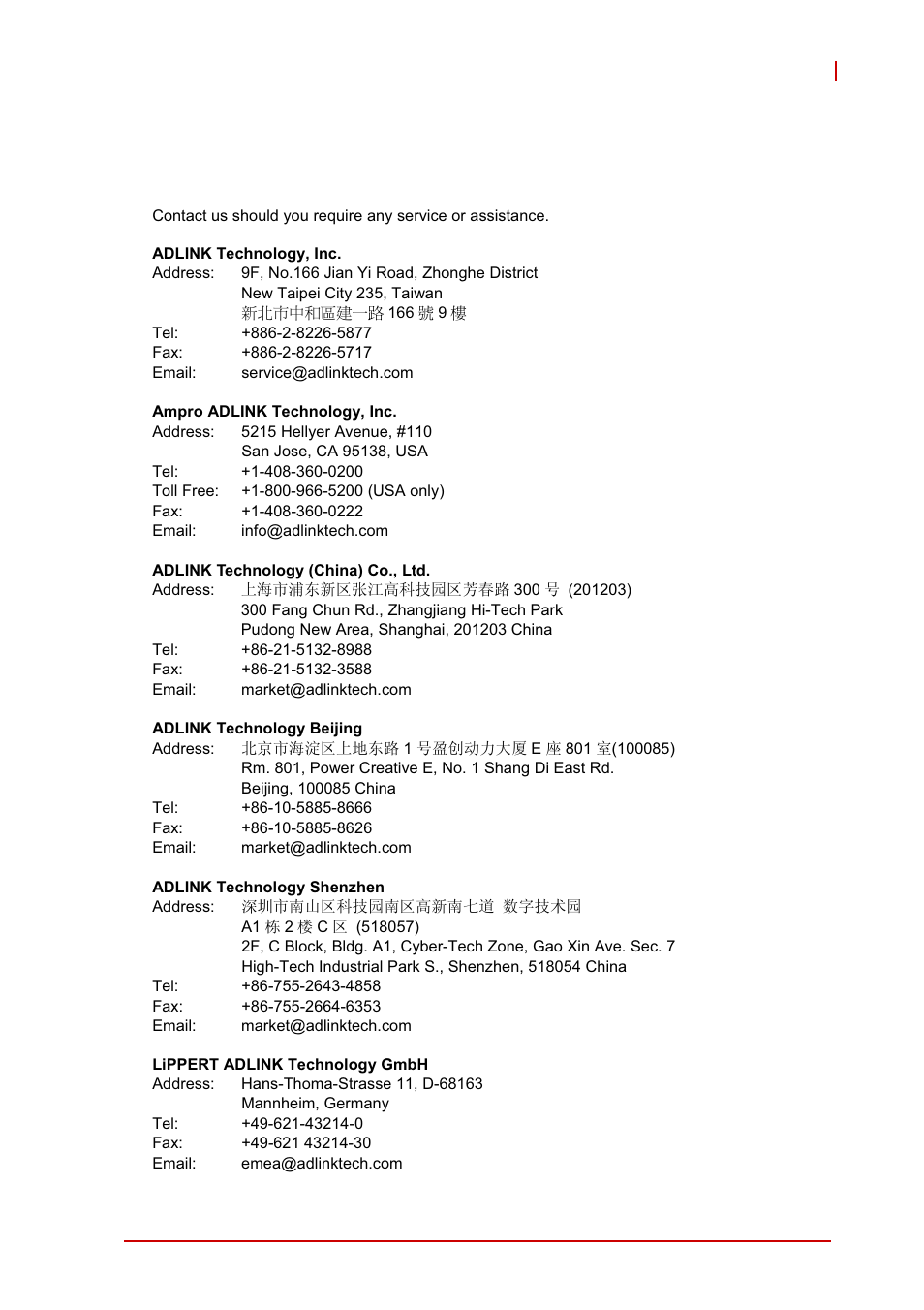 Contact us should you require any service or assistance.

**ADLINK Technology, Inc.**
Address: 9F, No.166 Jian Yi Road, Zhonghe District
New Taipei City 235, Taiwan
新北市中和區建一路 166 號 9 樓
Tel: +886-2-8226-5877
Fax: +886-2-8226-5717
Email: service@adlinktech.com

**Ampro ADLINK Technology, Inc.**
Address: 5215 Hellyer Avenue, #110
San Jose, CA 95138, USA
Tel: +1-408-360-0200
Toll Free: +1-800-966-5200 (USA only)
Fax: +1-408-360-0222
Email: info@adlinktech.com

**ADLINK Technology (China) Co., Ltd.**
Address: 上海市浦东新区张江高科技园区芳春路 300 号 (201203)
300 Fang Chun Rd., Zhangjiang Hi-Tech Park
Pudong New Area, Shanghai, 201203 China
Tel: +86-21-5132-8988
Fax: +86-21-5132-3588
Email: market@adlinktech.com

**ADLINK Technology Beijing**
Address: 北京市海淀区上地东路 1 号盈创动力大厦 E 座 801 室(100085)
Rm. 801, Power Creative E, No. 1 Shang Di East Rd.
Beijing, 100085 China
Tel: +86-10-5885-8666
Fax: +86-10-5885-8626
Email: market@adlinktech.com

**ADLINK Technology Shenzhen**
Address: 深圳市南山区科技园南区高新南七道 数字技术园
A1 栋 2 楼 C 区 (518057)
2F, C Block, Bldg. A1, Cyber-Tech Zone, Gao Xin Ave. Sec. 7
High-Tech Industrial Park S., Shenzhen, 518054 China
Tel: +86-755-2643-4858
Fax: +86-755-2664-6353
Email: market@adlinktech.com

**LiPPERT ADLINK Technology GmbH**
Address: Hans-Thoma-Strasse 11, D-68163
Mannheim, Germany
Tel: +49-621-43214-0
Fax: +49-621 43214-30
Email: emea@adlinktech.com